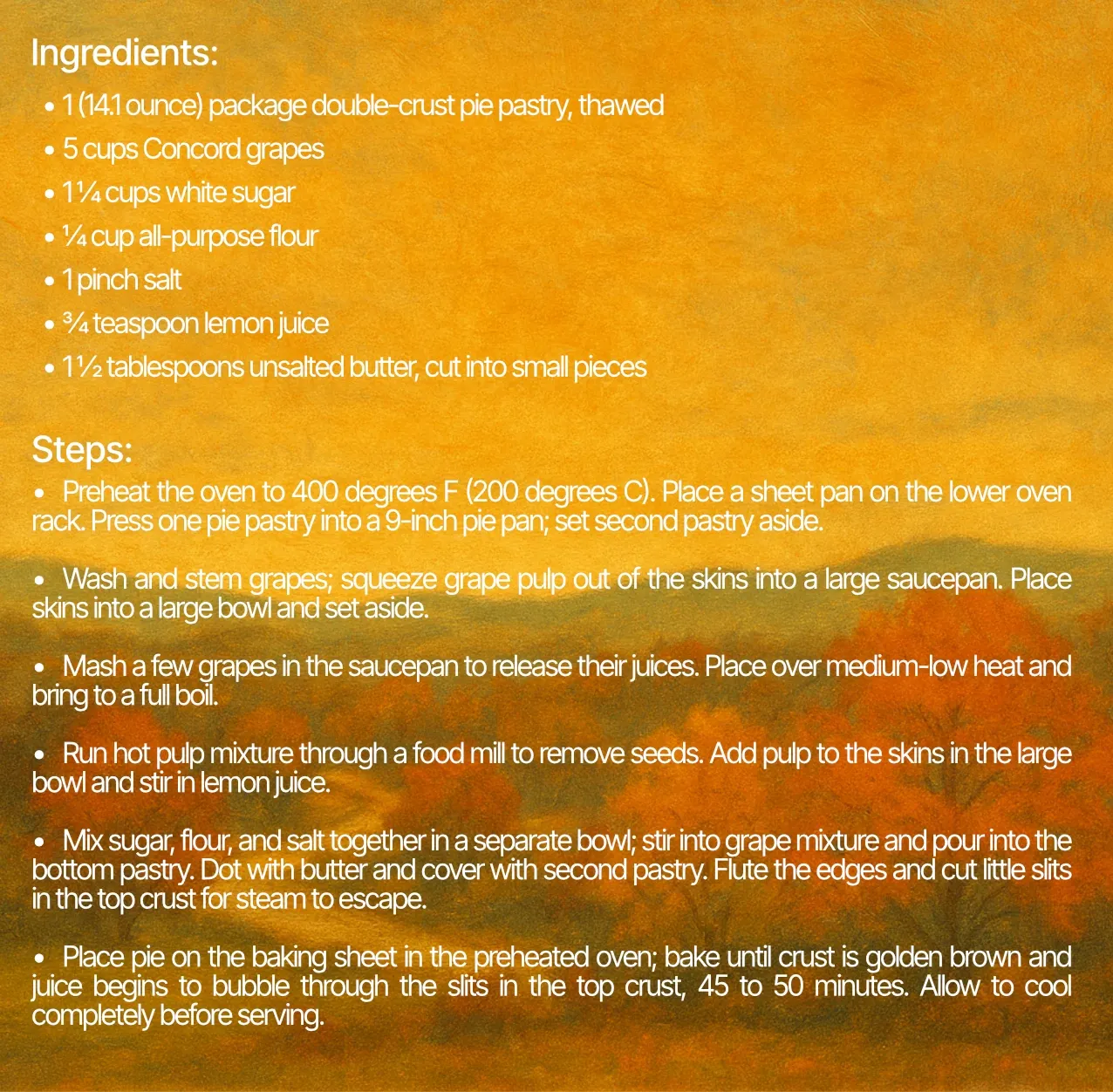 Ingredients:

• 1 (14.1 ounce) package double-crust pie pastry, thawed
• 5 cups Concord grapes
• 1¼ cups white sugar
• ¼ cup all-purpose flour
• 1 pinch salt
• ¾ teaspoon lemon juice
• 1½ tablespoons unsalted butter, cut into small pieces

Steps:

• Preheat the oven to 400 degrees F (200 degrees C). Place a sheet pan on the lower oven rack. Press one pie pastry into a 9-inch pie pan; set second pastry aside.

• Wash and stem grapes; squeeze grape pulp out of the skins into a large saucepan. Place skins into a large bowl and set aside.

• Mash a few grapes in the saucepan to release their juices. Place over medium-low heat and bring to a full boil.

• Run hot pulp mixture through a food mill to remove seeds. Add pulp to the skins in the large bowl and stir in lemon juice.

• Mix sugar, flour, and salt together in a separate bowl; stir into grape mixture and pour into the bottom pastry. Dot with butter and cover with second pastry. Flute the edges and cut little slits in the top crust for steam to escape.

• Place pie on the baking sheet in the preheated oven; bake until crust is golden brown and juice begins to bubble through the slits in the top crust, 45 to 50 minutes. Allow to cool completely before serving.